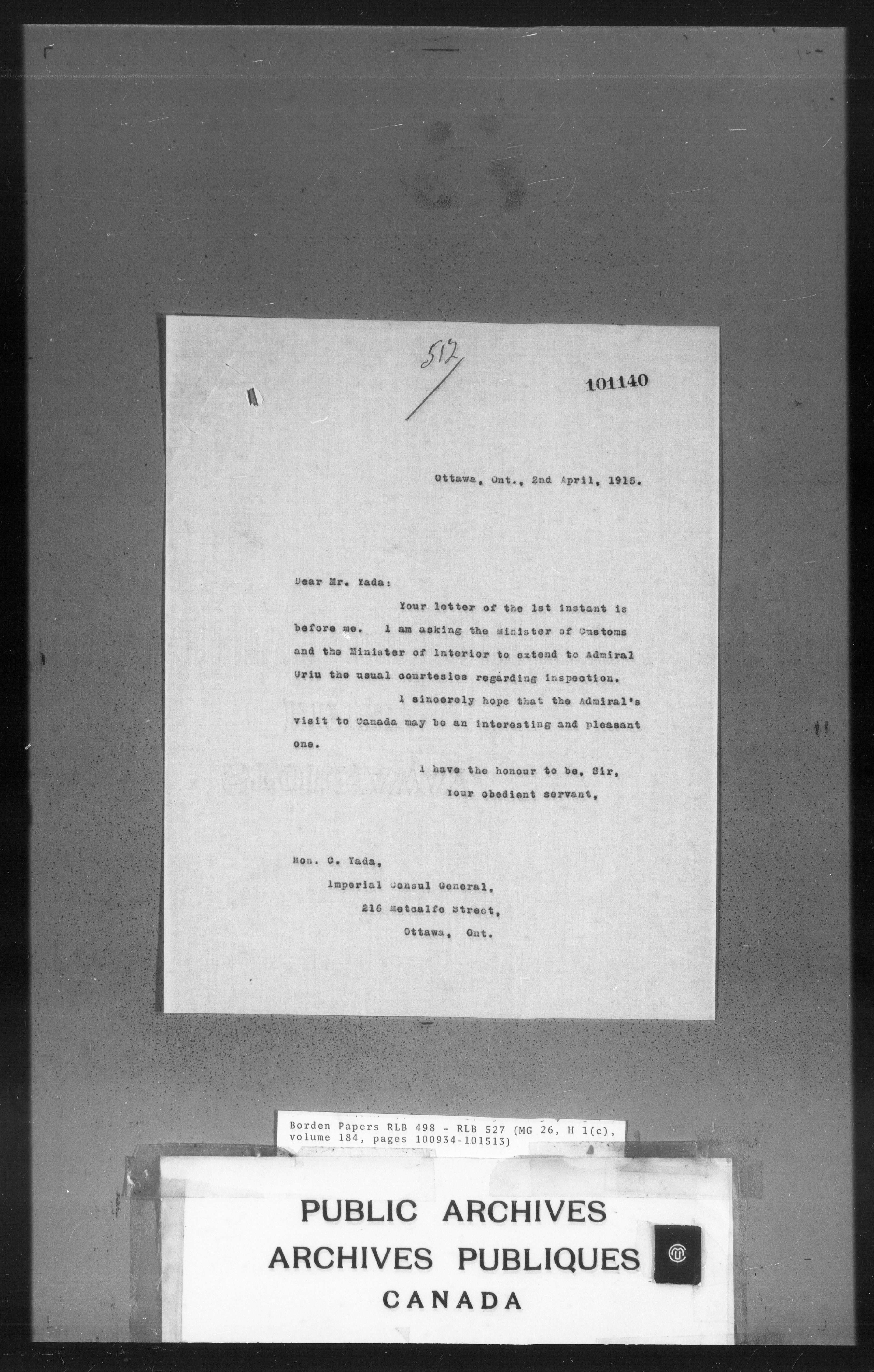 512

101140

Ottawa, Ont., 2nd April, 1915.

Dear Mr. Yada:

Your letter of the 1st instant is before me. I am asking the Minister of Customs and the Minister of Interior to extend to Admiral Uriu the usual courtesies regarding inspection.

I sincerely hope that the Admiral's visit to Canada may be an interesting and pleasant one.

I have the honour to be, Sir,
Your obedient servant,

Hon. C. Yada,
Imperial Consul General,
216 Metcalfe Street,
Ottawa, Ont.

Borden Papers RLB 498 - RLB 527 (MG 26, H 1(c), volume 184, pages 100934-101513)

PUBLIC ARCHIVES
ARCHIVES PUBLIQUES
CANADA